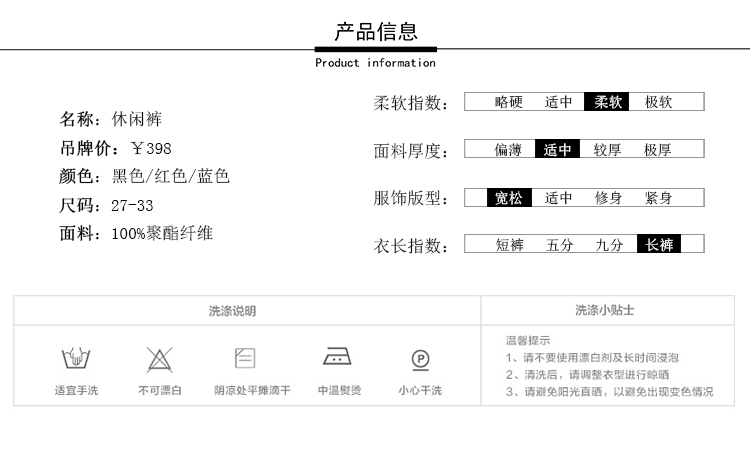 产品信息

Product information

名称:休闲裤
吊牌价:￥398
颜色:黑色/红色/蓝色
尺码:27-33
面料:100%聚酯纤维

柔软指数: 略硬 适中 柔软 极软

面料厚度: 偏薄 适中 较厚 极厚

服饰版型: 宽松 适中 修身 紧身

衣长指数: 短裤 五分 九分 长裤

洗涤说明

适宜手洗 不可漂白 阴凉处平摊滴干 中温熨烫 小心干洗

洗涤小贴士

温馨提示
1、请不要使用漂白剂及长时间浸泡
2、清洗后,请调整衣型进行晾晒
3、请避免阳光直晒,以避免出现变色情况